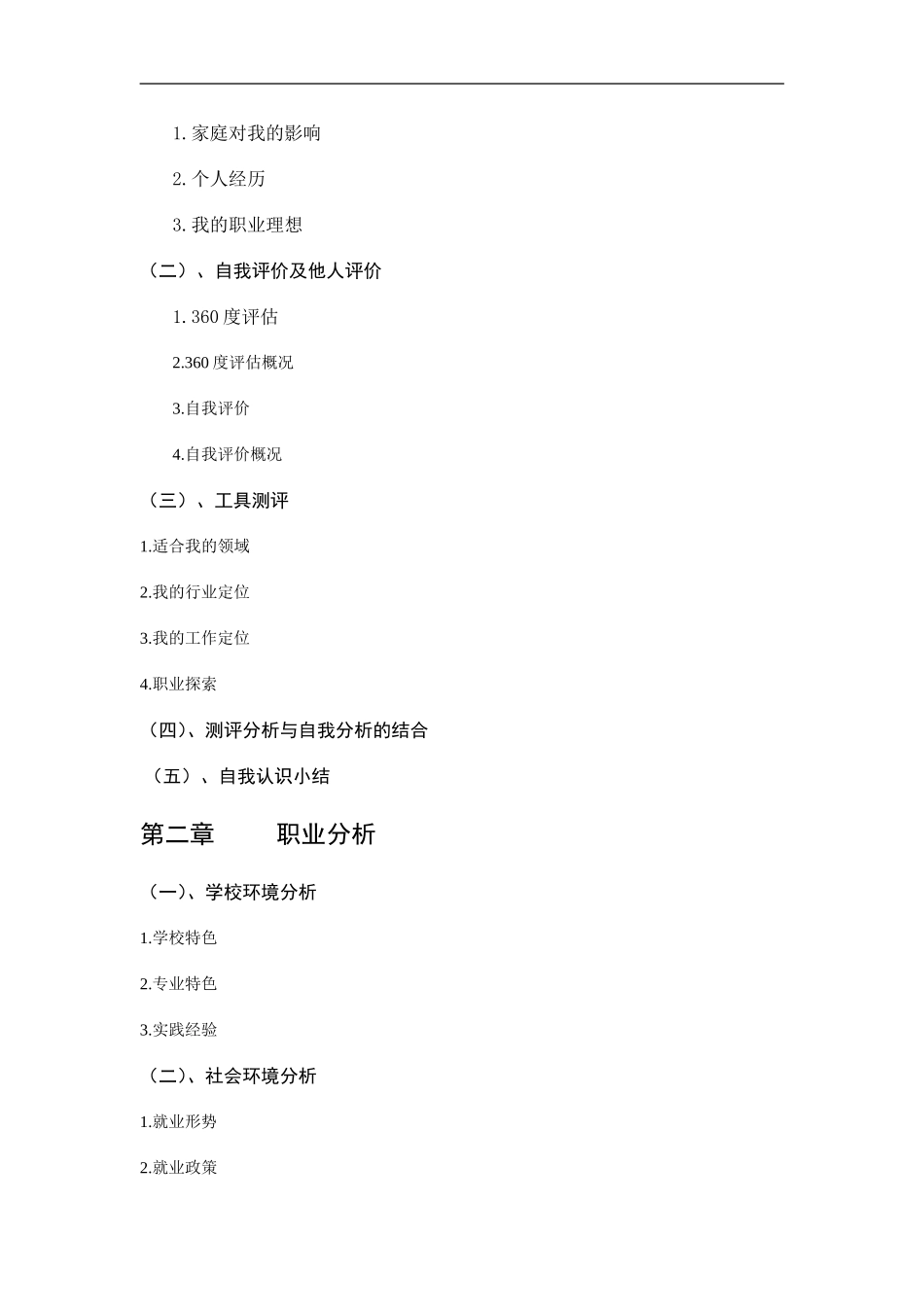 1. 家庭对我的影响

2. 个人经历

3. 我的职业理想

（二）、自我评价及他人评价

1. 360 度评估

2.360 度评估概况

3.自我评价

4.自我评价概况

（三）、工具测评

1.适合我的领域

2.我的行业定位

3.我的工作定位

4.职业探索

（四）、测评分析与自我分析的结合

（五）、自我认识小结

第二章　　职业分析

（一）、学校环境分析

1.学校特色

2.专业特色

3.实践经验

（二）、社会环境分析

1.就业形势

2.就业政策